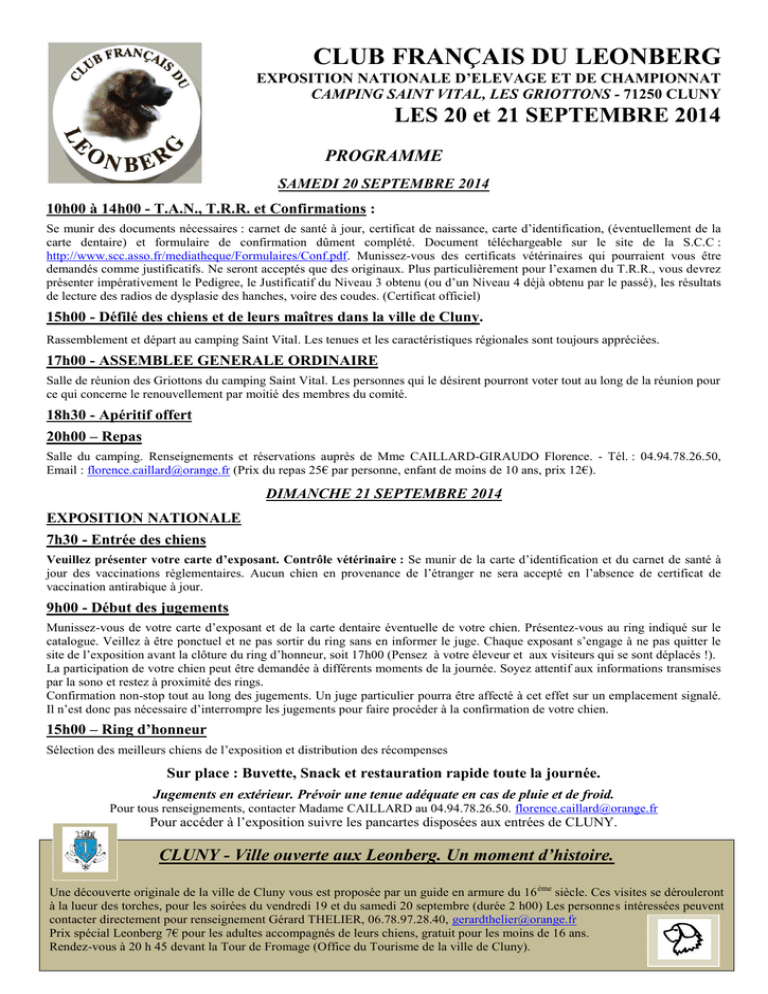 CLUB FRANÇAIS DU LEONBERG

CLUB FRANÇAIS DU LEONBERG

EXPOSITION NATIONALE D'ELEVAGE ET DE CHAMPIONNAT

CAMPING SAINT VITAL, LES GRIOTTONS - 71250 CLUNY

LES 20 et 21 SEPTEMBRE 2014

PROGRAMME

SAMEDI 20 SEPTEMBRE 2014

10h00 à 14h00 - T.A.N., T.R.R. et Confirmations :

Se munir des documents nécessaires : carnet de santé à jour, certificat de naissance, carte d'identification, (éventuellement de la carte dentaire) et formulaire de confirmation dûment complété. Document téléchargeable sur le site de la S.C.C : http://www.scc.asso.fr/mediatheque/Formulaires/Conf.pdf. Munissez-vous des certificats vétérinaires qui pourraient vous être demandés comme justificatifs. Ne seront acceptés que des originaux. Plus particulièrement pour l'examen du T.R.R., vous devrez présenter impérativement le Pedigree, le Justificatif du Niveau 3 obtenu (ou d'un Niveau 4 déjà obtenu par le passé), les résultats de lecture des radios de dysplasie des hanches, voire des coudes. (Certificat officiel)

15h00 - Défilé des chiens et de leurs maîtres dans la ville de Cluny.

Rassemblement et départ au camping Saint Vital. Les tenues et les caractéristiques régionales sont toujours appréciées.

17h00 - ASSEMBLEE GENERALE ORDINAIRE

Salle de réunion des Griottons du camping Saint Vital. Les personnes qui le désirent pourront voter tout au long de la réunion pour ce qui concerne le renouvellement par moitié des membres du comité.

18h30 - Apéritif offert

20h00 – Repas

Salle du camping. Renseignements et réservations auprès de Mme CAILLARD-GIRAUDO Florence. - Tél. : 04.94.78.26.50, Email : florence.caillard@orange.fr (Prix du repas 25€ par personne, enfant de moins de 10 ans, prix 12€).

DIMANCHE 21 SEPTEMBRE 2014

EXPOSITION NATIONALE

7h30 - Entrée des chiens

Veuillez présenter votre carte d'exposant. Contrôle vétérinaire : Se munir de la carte d'identification et du carnet de santé à jour des vaccinations règlementaires. Aucun chien en provenance de l'étranger ne sera accepté en l'absence de certificat de vaccination antirabique à jour.

9h00 - Début des jugements

Munissez-vous de votre carte d'exposant et de la carte dentaire éventuelle de votre chien. Présentez-vous au ring indiqué sur le catalogue. Veillez à être ponctuel et ne pas sortir du ring sans en informer le juge. Chaque exposant s'engage à ne pas quitter le site de l'exposition avant la clôture du ring d'honneur, soit 17h00 (Pensez à votre éleveur et aux visiteurs qui se sont déplacés !).
La participation de votre chien peut être demandée à différents moments de la journée. Soyez attentif aux informations transmises par la sono et restez à proximité des rings.
Confirmation non-stop tout au long des jugements. Un juge particulier pourra être affecté à cet effet sur un emplacement signalé. Il n'est donc pas nécessaire d'interrompre les jugements pour faire procéder à la confirmation de votre chien.

15h00 – Ring d'honneur

Sélection des meilleurs chiens de l'exposition et distribution des récompenses

Sur place : Buvette, Snack et restauration rapide toute la journée.

Jugements en extérieur. Prévoir une tenue adéquate en cas de pluie et de froid.

Pour tous renseignements, contacter Madame CAILLARD au 04.94.78.26.50. florence.caillard@orange.fr

Pour accéder à l'exposition suivre les pancartes disposées aux entrées de CLUNY.

CLUNY - Ville ouverte aux Leonberg. Un moment d'histoire.

Une découverte originale de la ville de Cluny vous est proposée par un guide en armure du 16$^{ème}$ siècle. Ces visites se dérouleront à la lueur des torches, pour les soirées du vendredi 19 et du samedi 20 septembre (durée 2 h00) Les personnes intéressées peuvent contacter directement pour renseignement Gérard THELIER, 06.78.97.28.40, gerardthelier@orange.fr
Prix spécial Leonberg 7€ pour les adultes accompagnés de leurs chiens, gratuit pour les moins de 16 ans.
Rendez-vous à 20 h 45 devant la Tour de Fromage (Office du Tourisme de la ville de Cluny).